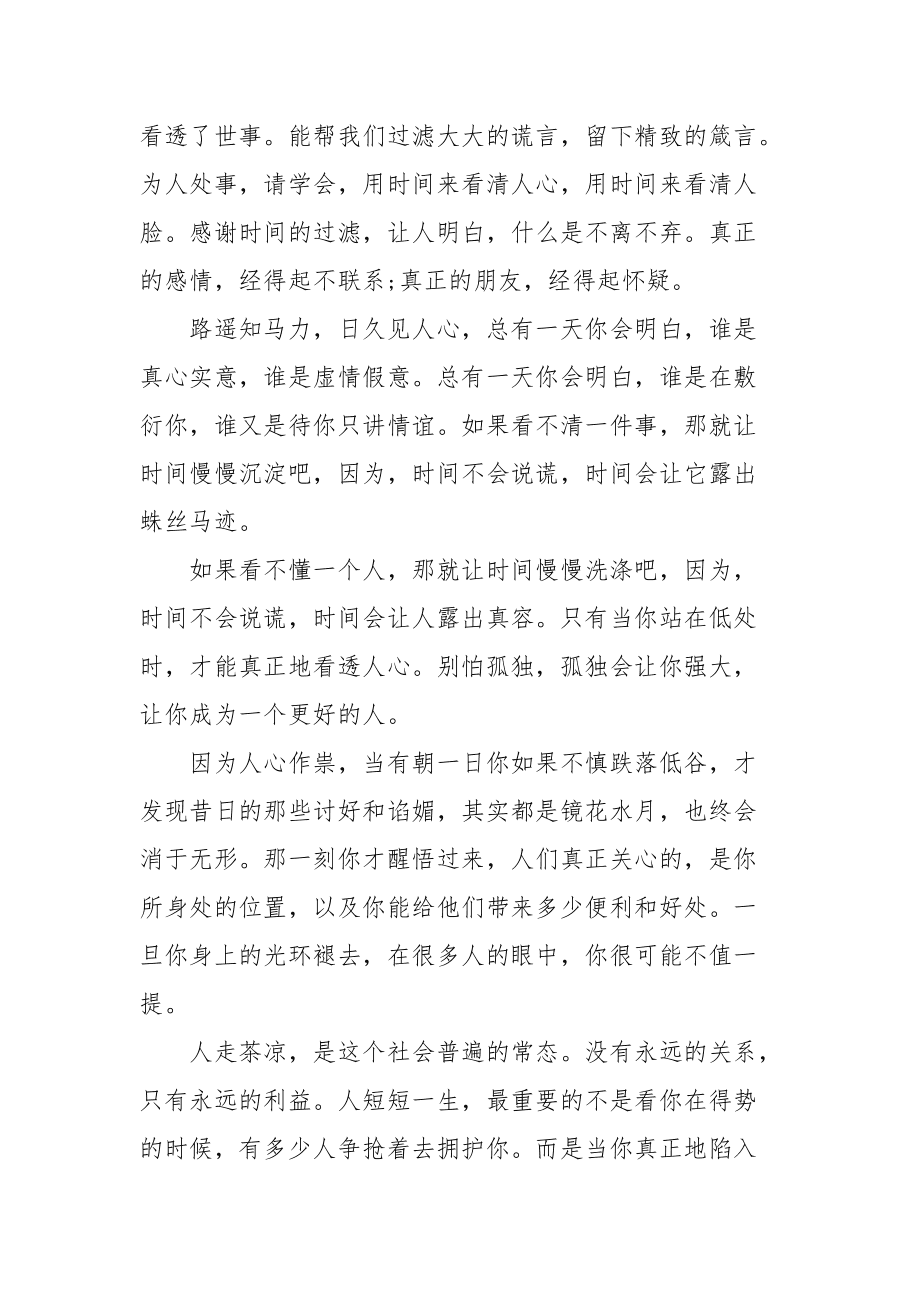 看透了世事。能帮我们过滤大大的谎言，留下精致的箴言。为人处事，请学会，用时间来看清人心，用时间来看清人脸。感谢时间的过滤，让人明白，什么是不离不弃。真正的感情，经得起不联系;真正的朋友，经得起怀疑。

路遥知马力，日久见人心，总有一天你会明白，谁是真心实意，谁是虚情假意。总有一天你会明白，谁是在敷衍你，谁又是待你只讲情谊。如果看不清一件事，那就让时间慢慢沉淀吧，因为，时间不会说谎，时间会让它露出蛛丝马迹。

如果看不懂一个人，那就让时间慢慢洗涤吧，因为，时间不会说谎，时间会让人露出真容。只有当你站在低处时，才能真正地看透人心。别怕孤独，孤独会让你强大，让你成为一个更好的人。

因为人心作祟，当有朝一日你如果不慎跌落低谷，才发现昔日的那些讨好和谄媚，其实都是镜花水月，也终会消于无形。那一刻你才醒悟过来，人们真正关心的，是你所身处的位置，以及你能给他们带来多少便利和好处。一旦你身上的光环褪去，在很多人的眼中，你很可能不值一提。

人走茶凉，是这个社会普遍的常态。没有永远的关系，只有永远的利益。人短短一生，最重要的不是看你在得势的时候，有多少人争抢着去拥护你。而是当你真正地陷入